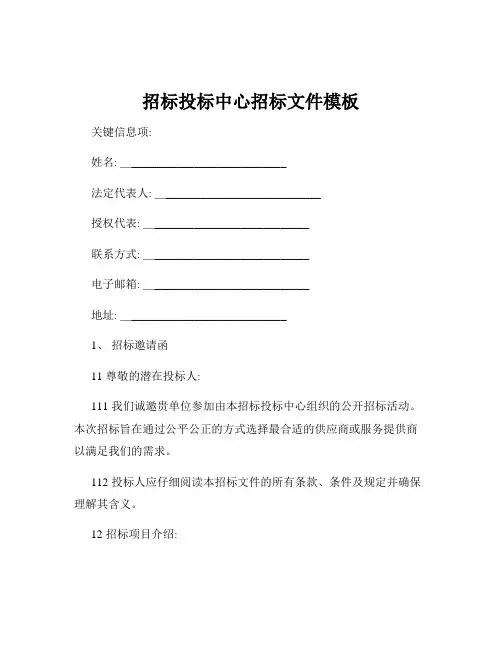 招标投标中心招标文件模板

关键信息项:

姓名: ____________________________

法定代表人: ____________________________

授权代表: ____________________________

联系方式: ____________________________

电子邮箱: ____________________________

地址: ____________________________

1、 招标邀请函

11 尊敬的潜在投标人:

111 我们诚邀贵单位参加由本招标投标中心组织的公开招标活动。本次招标旨在通过公平公正的方式选择最合适的供应商或服务提供商以满足我们的需求。

112 投标人应仔细阅读本招标文件的所有条款、条件及规定并确保理解其含义。

12 招标项目介绍: